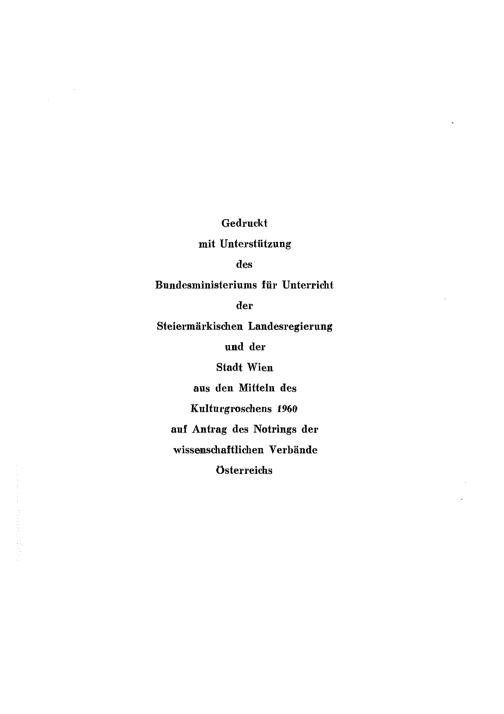 Gedruckt
mit Unterstützung
des
Bundesministeriums für Unterricht
der
Steiermärkischen Landesregierung
und der
Stadt Wien
aus den Mitteln des
Kulturgroschens 1960
auf Antrag des Notrings der
wissenschaftlichen Verbände
Österreichs